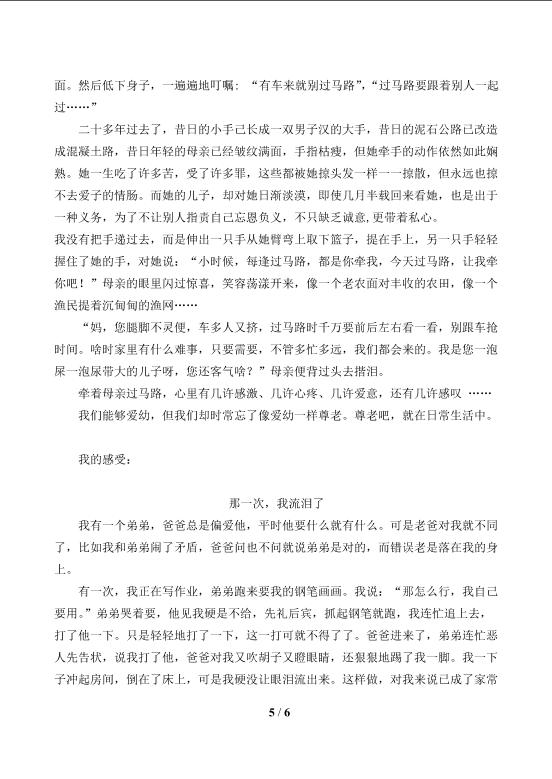 面。然后低下身子，一遍遍地叮嘱：“有车来就别过马路”，“过马路要跟着别人一起过……”

二十多年过去了，昔日的小手已长成一双男子汉的大手，昔日的泥石公路已改造成混凝土路，昔日年轻的母亲已经皱纹满面，手指枯瘦，但她牵手的动作依然如此娴熟。她一生吃了许多苦，受了许多罪，这些都被她掠头发一样一一掠散，但永远也掠不去爱子的情肠。而她的儿子，却对她日渐淡漠，即使几月半载回来看她，也是出于一种义务，为了不让别人指责自己忘恩负义，不只缺乏诚意，更带着私心。

我没有把手递过去，而是伸出一只手从她臂弯上取下篮子，提在手上，另一只手轻轻握住了她的手，对她说：“小时候，每逢过马路，都是你牵我，今天过马路，让我牵你吧！”母亲的眼里闪过惊喜，笑容荡漾开来，像一个老农面对丰收的农田，像一个渔民提着沉甸甸的渔网……

“妈，您腿脚不灵便，车多人又挤，过马路时千万要前后左右看一看，别跟车抢时间。啥时家里有什么难事，只要需要，不管多忙多远，我们都会来的。我是您一泡屎一泡尿带大的儿子呀，您还客气啥？”母亲便背过头去揩泪。

牵着母亲过马路，心里有几许感激、几许心疼、几许爱意，还有几许感叹 ……

我们能够爱幼，但我们却时常忘了像爱幼一样尊老。尊老吧，就在日常生活中。

我的感受：

那一次，我流泪了

我有一个弟弟，爸爸总是偏爱他，平时他要什么就有什么。可是老爸对我就不同了，比如我和弟弟闹了矛盾，爸爸问也不问就说弟弟是对的，而错误老是落在我的身上。

有一次，我正在写作业，弟弟跑来要我的钢笔画画。我说：“那怎么行，我自己要用。”弟弟哭着要，他见我硬是不给，先礼后宾，抓起钢笔就跑，我连忙追上去，打了他一下。只是轻轻地打了一下，这一打可就不得了了。爸爸进来了，弟弟连忙恶人先告状，说我打了他，爸爸对我又吹胡子又瞪眼睛，还狠狠地踢了我一脚。我一下子冲起房间，倒在了床上，可是我硬没让眼泪流出来。这样做，对我来说已成了家常

5 / 6